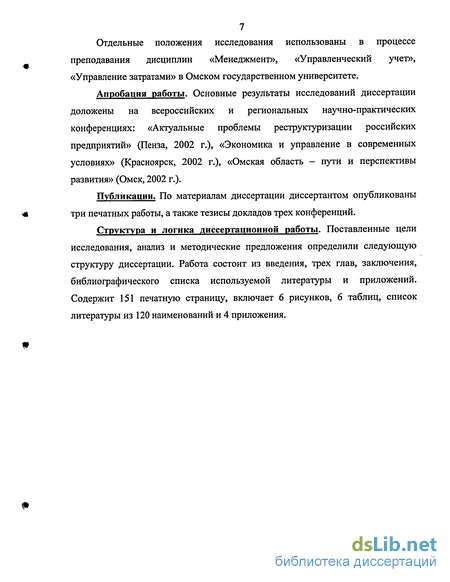 7

Отдельные положения исследования использованы в процессе преподавания дисциплин «Менеджмент», «Управленческий учет», «Управление затратами» в Омском государственном университете.

Апробация работы. Основные результаты исследований диссертации доложены на всероссийских и региональных научно-практических конференциях: «Актуальные проблемы реструктуризации российских предприятий» (Пенза, 2002 г.), «Экономика и управление в современных условиях» (Красноярск, 2002 г.), «Омская область – пути и перспективы развития» (Омск, 2002 г.).

Публикации. По материалам диссертации диссертантом опубликованы три печатных работы, а также тезисы докладов трех конференций.

Структура и логика диссертационной работы. Поставленные цели исследования, анализ и методические предложения определили следующую структуру диссертации. Работа состоит из введения, трех глав, заключения, библиографического списка используемой литературы и приложений. Содержит 151 печатную страницу, включает 6 рисунков, 6 таблиц, список литературы из 120 наименований и 4 приложения.

dsLib.net
библиотека диссертаций